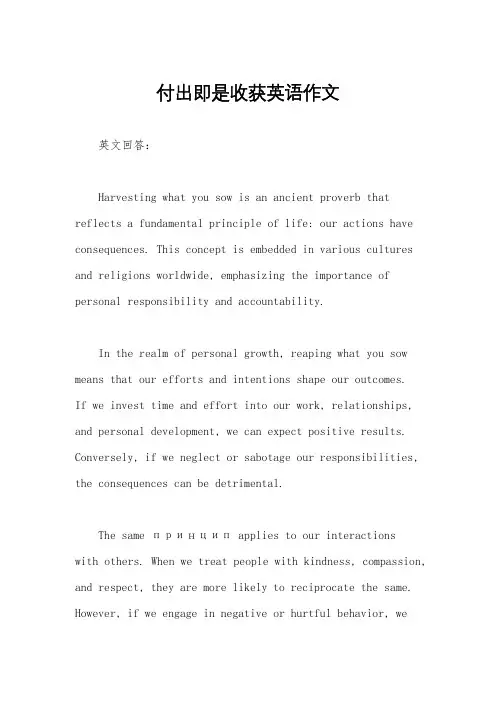 付出即是收获英语作文

英文回答：

Harvesting what you sow is an ancient proverb that reflects a fundamental principle of life: our actions have consequences. This concept is embedded in various cultures and religions worldwide, emphasizing the importance of personal responsibility and accountability.

In the realm of personal growth, reaping what you sow means that our efforts and intentions shape our outcomes. If we invest time and effort into our work, relationships, and personal development, we can expect positive results. Conversely, if we neglect or sabotage our responsibilities, the consequences can be detrimental.

The same принцип applies to our interactions with others. When we treat people with kindness, compassion, and respect, they are more likely to reciprocate the same. However, if we engage in negative or hurtful behavior, we